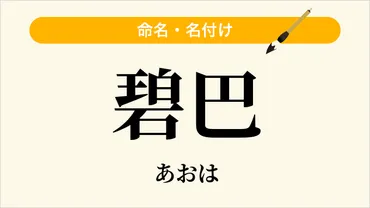 命名・名付け

碧巴

あおは